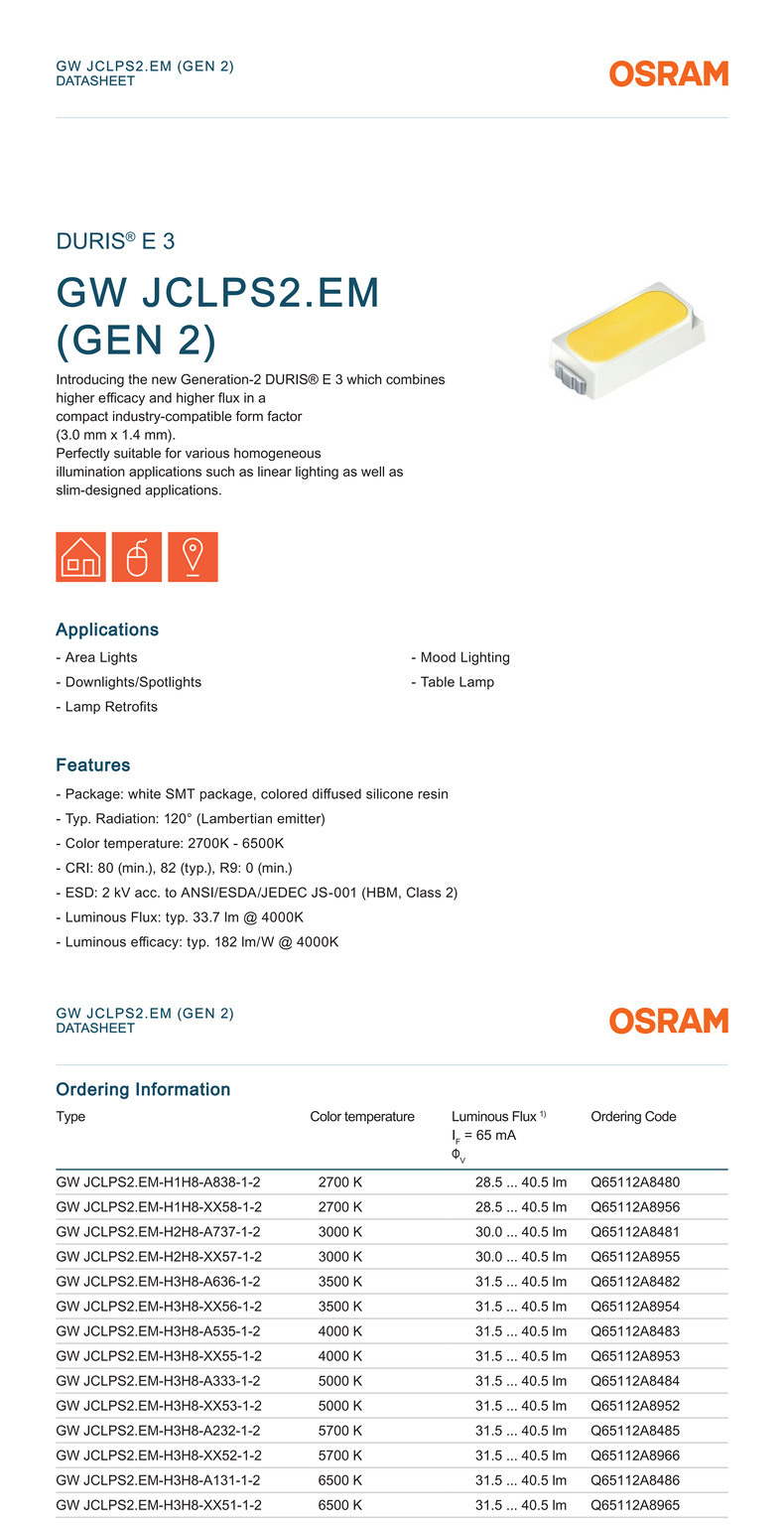 GW JCLPS2.EM (GEN 2)
DATASHEET

OSRAM

DURIS® E 3

GW JCLPS2.EM (GEN 2)

Introducing the new Generation-2 DURIS® E 3 which combines higher efficacy and higher flux in a compact industry-compatible form factor (3.0 mm x 1.4 mm).
Perfectly suitable for various homogeneous illumination applications such as linear lighting as well as slim-designed applications.

Applications

- Area Lights
- Downlights/Spotlights
- Lamp Retrofits
- Mood Lighting
- Table Lamp

Features

- Package: white SMT package, colored diffused silicone resin
- Typ. Radiation: 120° (Lambertian emitter)
- Color temperature: 2700K - 6500K
- CRI: 80 (min.), 82 (typ.), R9: 0 (min.)
- ESD: 2 kV acc. to ANSI/ESDA/JEDEC JS-001 (HBM, Class 2)
- Luminous Flux: typ. 33.7 lm @ 4000K
- Luminous efficacy: typ. 182 lm/W @ 4000K

GW JCLPS2.EM (GEN 2)
DATASHEET

OSRAM

Ordering Information

| Type | Color temperature | Luminous Flux $^{1)}$ $I_F$ = 65 mA $\Phi_V$ | Ordering Code |
|---|---|---|---|
| GW JCLPS2.EM-H1H8-A838-1-2 | 2700 K | 28.5 ... 40.5 lm | Q65112A8480 |
| GW JCLPS2.EM-H1H8-XX58-1-2 | 2700 K | 28.5 ... 40.5 lm | Q65112A8956 |
| GW JCLPS2.EM-H2H8-A737-1-2 | 3000 K | 30.0 ... 40.5 lm | Q65112A8481 |
| GW JCLPS2.EM-H2H8-XX57-1-2 | 3000 K | 30.0 ... 40.5 lm | Q65112A8955 |
| GW JCLPS2.EM-H3H8-A636-1-2 | 3500 K | 31.5 ... 40.5 lm | Q65112A8482 |
| GW JCLPS2.EM-H3H8-XX56-1-2 | 3500 K | 31.5 ... 40.5 lm | Q65112A8954 |
| GW JCLPS2.EM-H3H8-A535-1-2 | 4000 K | 31.5 ... 40.5 lm | Q65112A8483 |
| GW JCLPS2.EM-H3H8-XX55-1-2 | 4000 K | 31.5 ... 40.5 lm | Q65112A8953 |
| GW JCLPS2.EM-H3H8-A333-1-2 | 5000 K | 31.5 ... 40.5 lm | Q65112A8484 |
| GW JCLPS2.EM-H3H8-XX53-1-2 | 5000 K | 31.5 ... 40.5 lm | Q65112A8952 |
| GW JCLPS2.EM-H3H8-A232-1-2 | 5700 K | 31.5 ... 40.5 lm | Q65112A8485 |
| GW JCLPS2.EM-H3H8-XX52-1-2 | 5700 K | 31.5 ... 40.5 lm | Q65112A8966 |
| GW JCLPS2.EM-H3H8-A131-1-2 | 6500 K | 31.5 ... 40.5 lm | Q65112A8486 |
| GW JCLPS2.EM-H3H8-XX51-1-2 | 6500 K | 31.5 ... 40.5 lm | Q65112A8965 |